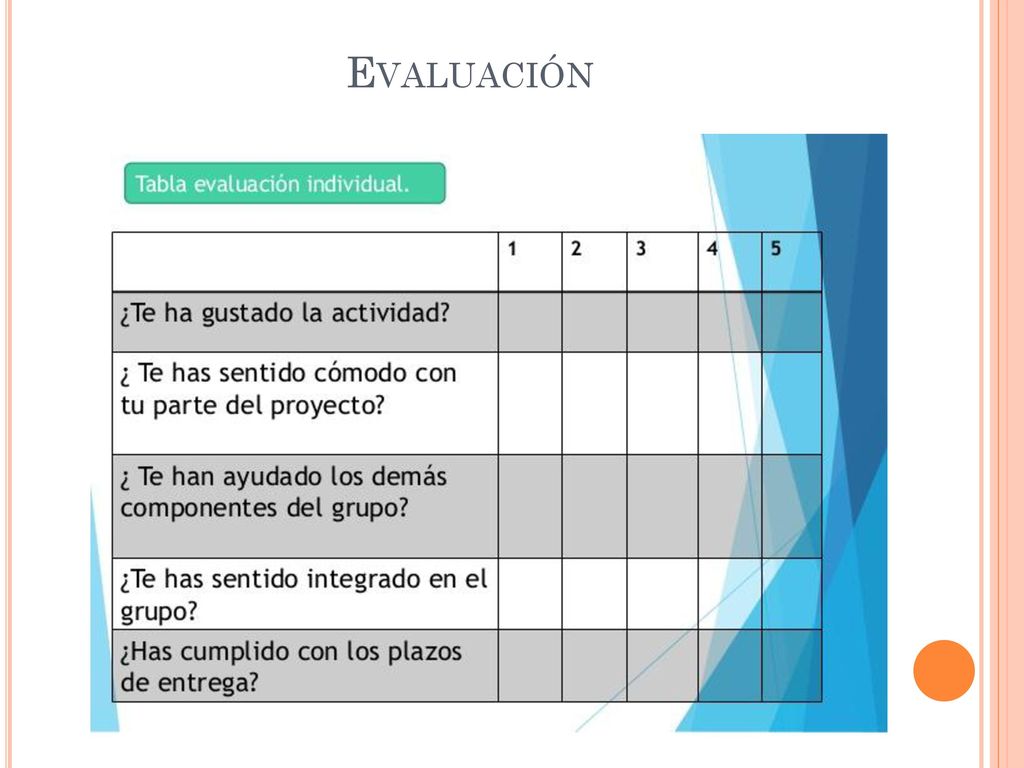 EVALUACIÓN

Tabla evaluación individual.

| | 1 | 2 | 3 | 4 | 5 |
|---|---|---|---|---|---|
| ¿Te ha gustado la actividad? | | | | | |
| ¿ Te has sentido cómodo con tu parte del proyecto? | | | | | |
| ¿ Te han ayudado los demás componentes del grupo? | | | | | |
| ¿Te has sentido integrado en el grupo? | | | | | |
| ¿Has cumplido con los plazos de entrega? | | | | | |